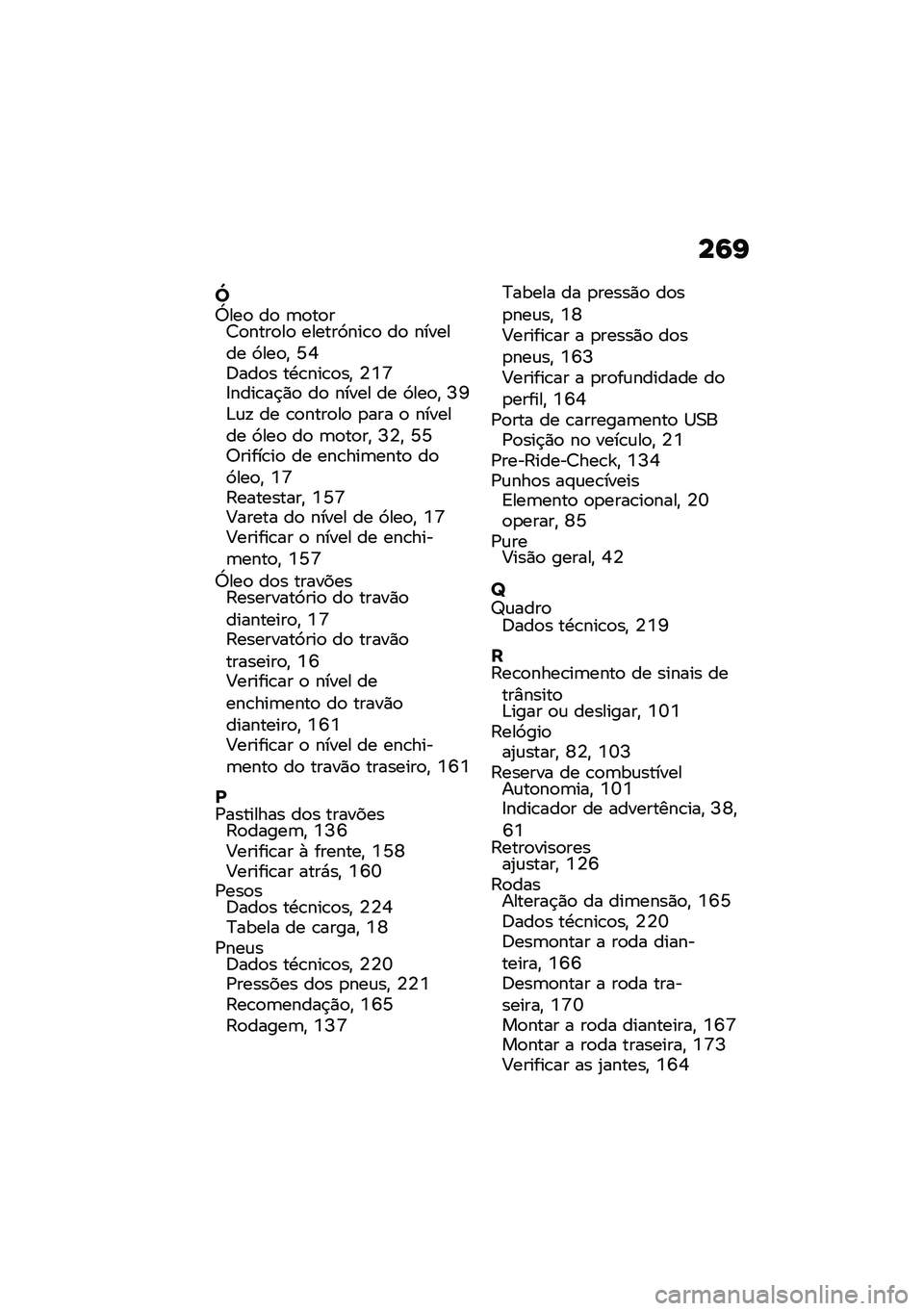 269

Ó
Óleo do motor
Controlo eletrónico do nível de óleo, 54
Dados técnicos, 217
Indicação do nível de óleo, 39
Luz de controlo para o nível de óleo do motor, 32, 55
Orifício de enchimento do óleo, 17
Reatestar, 157
Vareta do nível de óleo, 17
Verificar o nível de enchimento, 157
Óleo dos travões
Reservatório do travão dianteiro, 17
Reservatório do travão traseiro, 16
Verificar o nível de enchimento do travão dianteiro, 161
Verificar o nível de enchimento do travão traseiro, 161

P
Pastilhas dos travões
Rodagem, 136
Verificar à frente, 158
Verificar atrás, 160
Pesos
Dados técnicos, 224
Tabela de carga, 18
Pneus
Dados técnicos, 220
Pressões dos pneus, 221
Recomendação, 165
Rodagem, 137
Tabela da pressão dos pneus, 18
Verificar a pressão dos pneus, 163
Verificar a profundidade do perfil, 164
Porta de carregamento USB
Posição no veículo, 21
Pre-Ride-Check, 134
Punhos aquecíveis
Elemento operacional, 20
operar, 85
Pure
Visão geral, 42

Q
Quadro
Dados técnicos, 219

R
Reconhecimento de sinais de trânsito
Ligar ou desligar, 101
Relógio
ajustar, 82, 103
Reserva de combustível
Autonomia, 101
Indicador de advertência, 38, 61
Retrovisores
ajustar, 126
Rodas
Alteração da dimensão, 165
Dados técnicos, 220
Desmontar a roda dianteira, 166
Desmontar a roda traseira, 170
Montar a roda dianteira, 167
Montar a roda traseira, 173
Verificar as jantes, 164

carmanualsonline.info